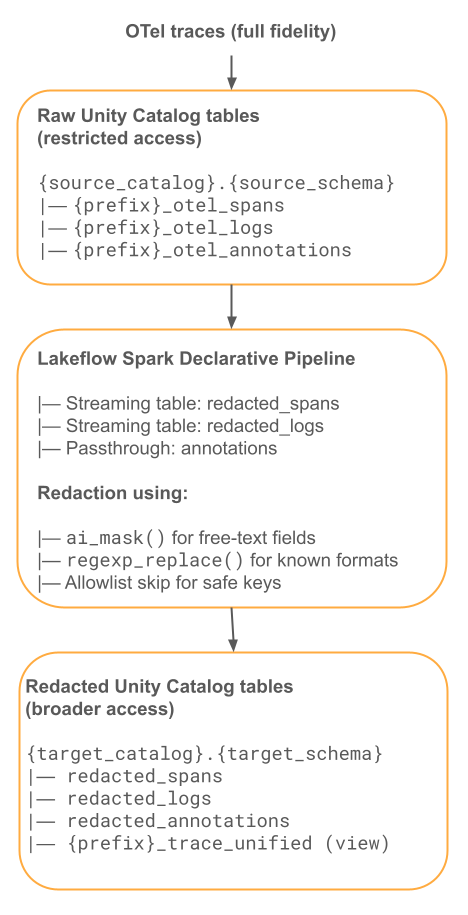 OTel traces (full fidelity)

Raw Unity Catalog tables
(restricted access)

{source_catalog}.{source_schema}
|— {prefix}_otel_spans
|— {prefix}_otel_logs
|— {prefix}_otel_annotations

Lakeflow Spark Declarative Pipeline

|— Streaming table: redacted_spans
|— Streaming table: redacted_logs
|— Passthrough: annotations

Redaction using:

|— ai_mask() for free-text fields
|— regexp_replace() for known formats
|— Allowlist skip for safe keys

Redacted Unity Catalog tables
(broader access)

{target_catalog}.{target_schema}
|— redacted_spans
|— redacted_logs
|— redacted_annotations
|— {prefix}_trace_unified (view)